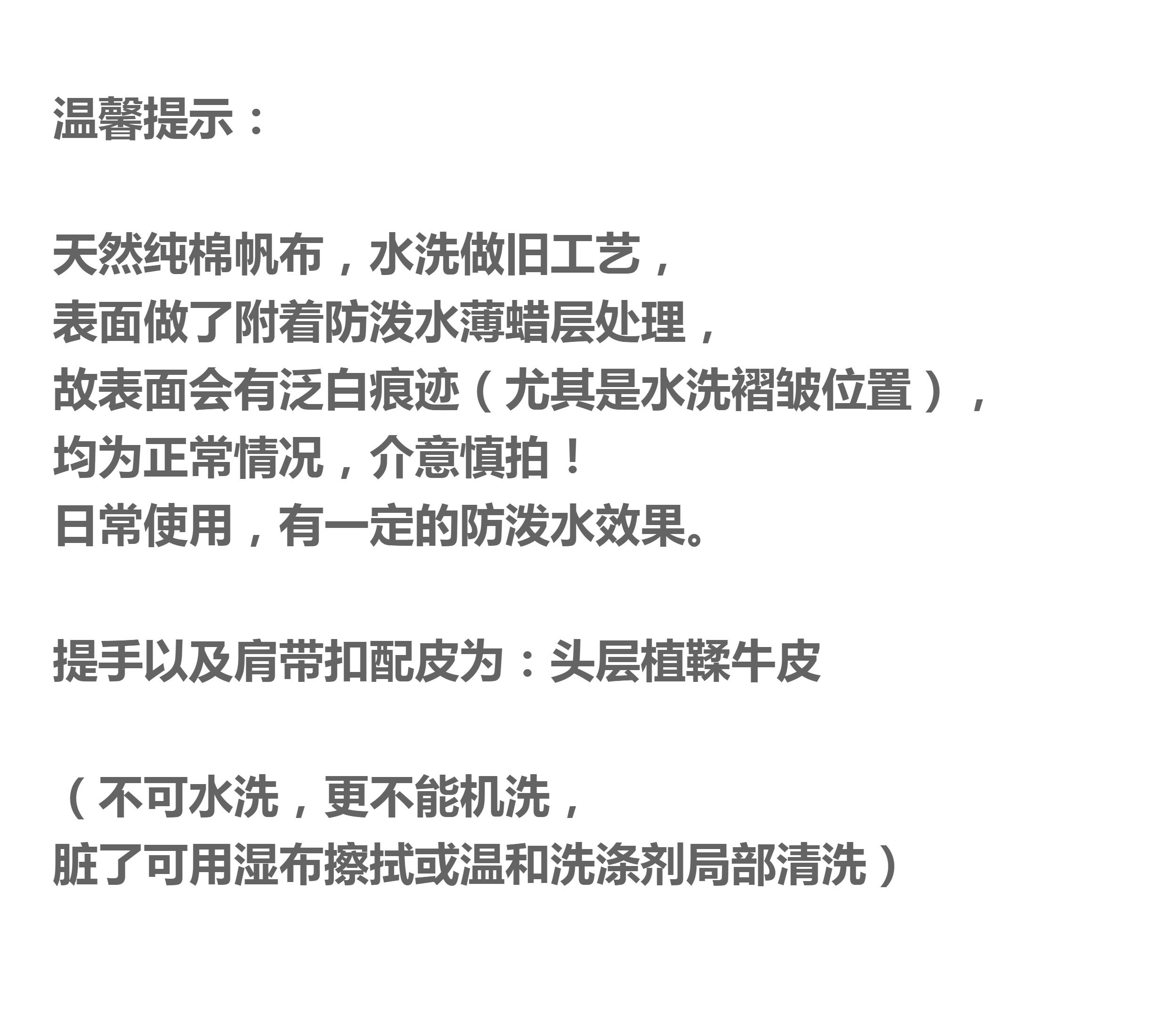 温馨提示：

天然纯棉帆布，水洗做旧工艺，
表面做了附着防泼水薄蜡层处理，
故表面会有泛白痕迹（尤其是水洗褶皱位置），
均为正常情况，介意慎拍！
日常使用，有一定的防泼水效果。

提手以及肩带扣配皮为：头层植鞣牛皮

（不可水洗，更不能机洗，
脏了可用湿布擦拭或温和洗涤剂局部清洗）